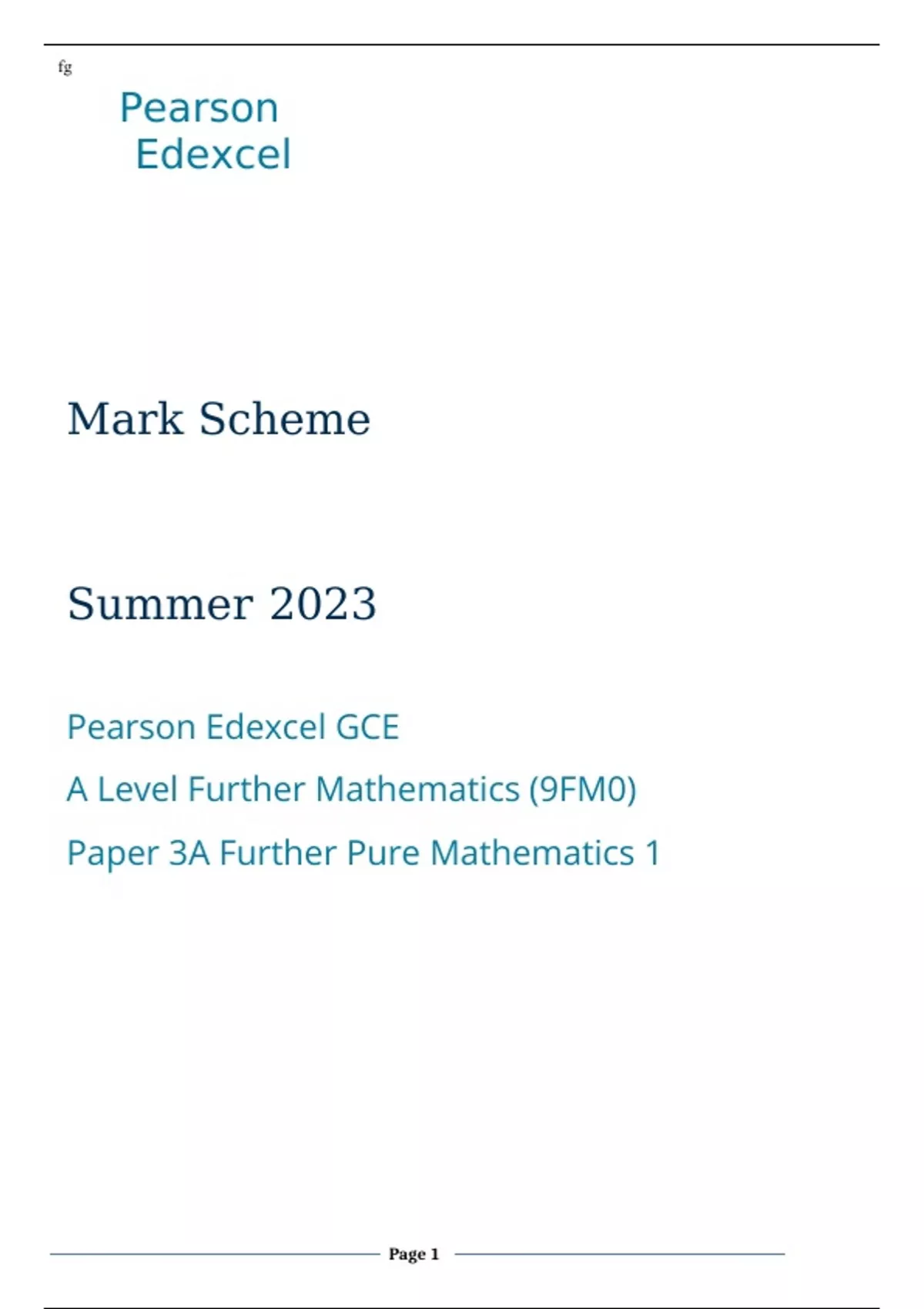 fg

Pearson
Edexcel

Mark Scheme

Summer 2023

Pearson Edexcel GCE

A Level Further Mathematics (9FM0)

Paper 3A Further Pure Mathematics 1

Page 1